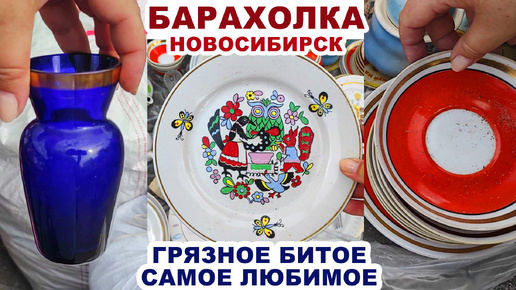 БАРАХОЛКА
НОВОСИБИРСК

ГРЯЗНОЕ БИТОЕ
САМОЕ ЛЮБИМОЕ